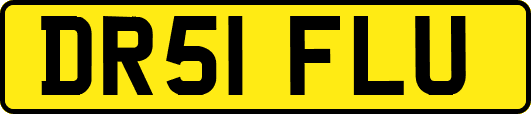 DR51 FLU